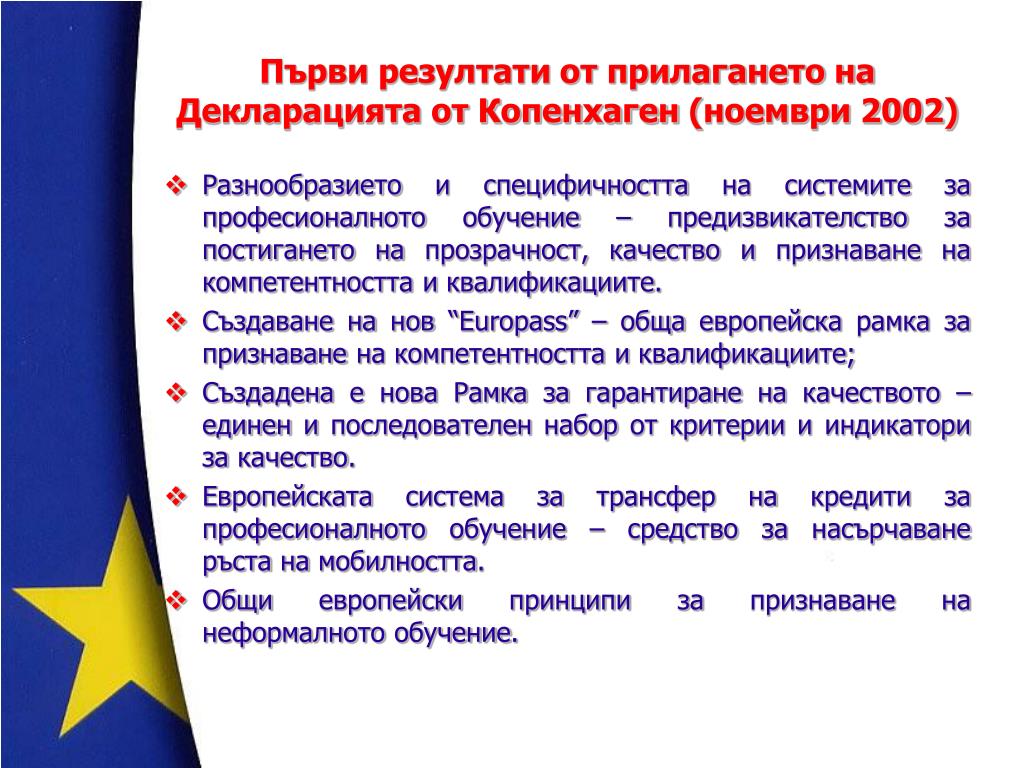 Първи резултати от прилагането на Декларацията от Копенхаген (ноември 2002)

❖ Разнообразието и специфичността на системите за професионалното обучение – предизвикателство за постигането на прозрачност, качество и признаване на компетентността и квалификациите.

❖ Създаване на нов “Europass” – обща европейска рамка за признаване на компетентността и квалификациите;

❖ Създадена е нова Рамка за гарантиране на качеството – единен и последователен набор от критерии и индикатори за качество.

❖ Европейската система за трансфер на кредити за професионалното обучение – средство за насърчаване ръста на мобилността.

❖ Общи европейски принципи за признаване на неформалното обучение.